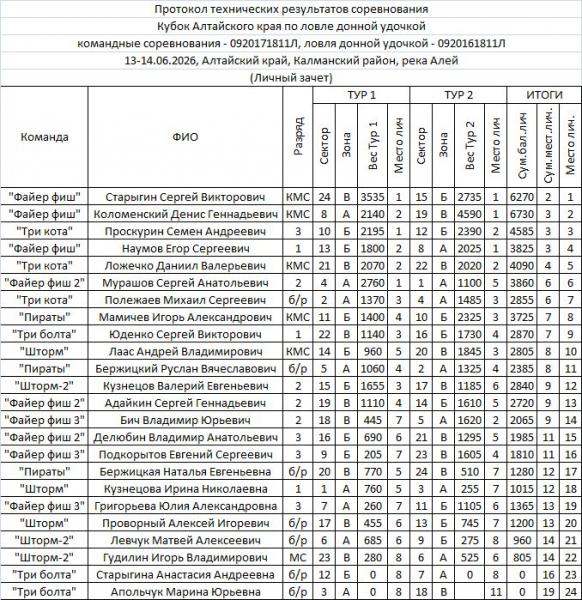 Протокол технических результатов соревнования
Кубок Алтайского края по ловле донной удочкой
командные соревнования - 0920171811Л, ловля донной удочкой - 0920161811Л
13-14.06.2026, Алтайский край, Калманский район, река Алей
(Личный зачет)

| Команда | ФИО | Разряд | ТУР 1 Сектор | ТУР 1 Зона | ТУР 1 Вес Тур 1 | ТУР 1 Место лич | ТУР 2 Сектор | ТУР 2 Зона | ТУР 2 Вес Тур 2 | ТУР 2 Место лич | ИТОГИ Сум.бал.лич | ИТОГИ Сум.мест.лич. | ИТОГИ Место лич. |
|---|---|---|---|---|---|---|---|---|---|---|---|---|---|
| "Файер фиш" | Старыгин Сергей Викторович | КМС | 24 | В | 3535 | 1 | 15 | Б | 2735 | 1 | 6270 | 2 | 1 |
| "Файер фиш" | Коломенский Денис Геннадьевич | КМС | 8 | А | 2140 | 2 | 19 | В | 4590 | 1 | 6730 | 3 | 2 |
| "Три кота" | Проскурин Семен Андреевич | 3 | 10 | Б | 2195 | 1 | 12 | Б | 2390 | 2 | 4585 | 3 | 3 |
| "Файер фиш" | Наумов Егор Сергеевич | 1 | 13 | Б | 1800 | 2 | 8 | А | 2025 | 1 | 3825 | 3 | 4 |
| "Три кота" | Ложечко Даниил Валерьевич | КМС | 21 | В | 2070 | 2 | 22 | В | 2020 | 2 | 4090 | 4 | 5 |
| "Файер фиш 2" | Мурашов Сергей Анатольевич | 2 | 4 | А | 2760 | 1 | 1 | А | 1100 | 5 | 3860 | 6 | 6 |
| "Три кота" | Полежаев Михаил Сергеевич | б/р | 2 | А | 1370 | 3 | 4 | А | 1485 | 3 | 2855 | 6 | 7 |
| "Пираты" | Мамичев Игорь Александрович | КМС | 11 | Б | 1400 | 4 | 10 | Б | 2325 | 3 | 3725 | 7 | 8 |
| "Три болта" | Юденко Сергей Викторович | 1 | 22 | В | 1140 | 3 | 16 | Б | 1730 | 4 | 2870 | 7 | 9 |
| "Шторм" | Лаас Андрей Владимирович | КМС | 14 | Б | 960 | 5 | 20 | В | 1845 | 3 | 2805 | 8 | 10 |
| "Пираты" | Бержицкий Руслан Вячеславович | б/р | 5 | А | 1060 | 4 | 2 | А | 1325 | 4 | 2385 | 8 | 11 |
| "Шторм-2" | Кузнецов Валерий Евгеньевич | 2 | 15 | Б | 1655 | 3 | 17 | В | 1185 | 6 | 2840 | 9 | 12 |
| "Файер фиш 2" | Адайкин Сергей Геннадьевич | 2 | 19 | В | 1110 | 4 | 14 | Б | 1610 | 5 | 2720 | 9 | 13 |
| "Файер фиш 3" | Бич Владимир Юрьевич | 2 | 18 | В | 445 | 7 | 5 | А | 1620 | 2 | 2065 | 9 | 14 |
| "Файер фиш 2" | Делюбин Владимир Анатольевич | 3 | 16 | Б | 690 | 6 | 21 | В | 1295 | 5 | 1985 | 11 | 15 |
| "Файер фиш 3" | Подкорытов Евгений Сергеевич | 3 | 9 | Б | 205 | 7 | 23 | В | 1605 | 4 | 1810 | 11 | 16 |
| "Пираты" | Бержицкая Наталья Евгеньевна | б/р | 20 | В | 770 | 5 | 24 | В | 510 | 7 | 1280 | 12 | 17 |
| "Шторм" | Кузнецова Ирина Николаевна | 1 | 1 | А | 760 | 5 | 3 | А | 255 | 7 | 1015 | 12 | 18 |
| "Файер фиш 3" | Григорьева Юлия Александровна | 3 | 7 | А | 260 | 7 | 11 | Б | 1105 | 6 | 1365 | 13 | 19 |
| "Шторм" | Проворный Алексей Игоревич | б/р | 17 | В | 455 | 6 | 13 | Б | 745 | 7 | 1200 | 13 | 20 |
| "Шторм-2" | Левчук Матвей Алексеевич | б/р | 6 | А | 685 | 6 | 9 | Б | 275 | 8 | 960 | 14 | 21 |
| "Шторм-2" | Гудилин Игорь Владимирович | МС | 23 | В | 280 | 8 | 6 | А | 525 | 6 | 805 | 14 | 22 |
| "Три болта" | Старыгина Анастасия Андреевна | б/р | 12 | Б | 0 | 8 | 7 | А | 0 | 8 | 0 | 16 | 23 |
| "Три болта" | Апольчук Марина Юрьевна | б/р | 3 | А | 0 | 8 | 18 | В |  | 11 | 0 | 19 | 24 |